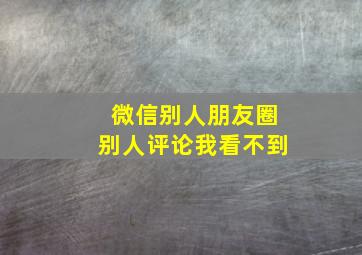 微信别人朋友圈
别人评论我看不到